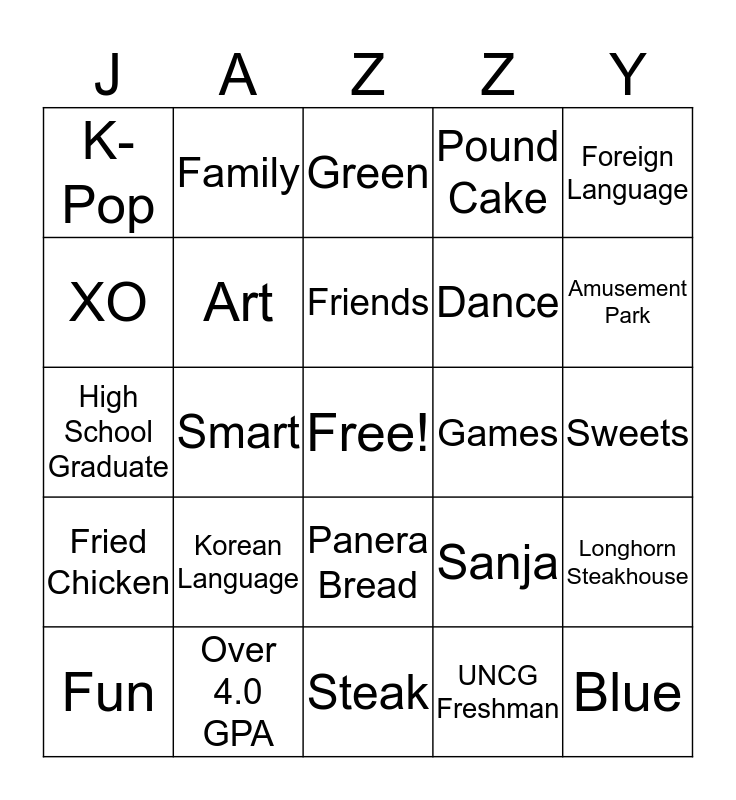 | J | A | Z | Z | Y |
|---|---|---|---|---|
| K-Pop | Family | Green | Pound Cake | Foreign Language |
| XO | Art | Friends | Dance | Amusement Park |
| High School Graduate | Smart | Free! | Games | Sweets |
| Fried Chicken | Korean Language | Panera Bread | Sanja | Longhorn Steakhouse |
| Fun | Over 4.0 GPA | Steak | UNCG Freshman | Blue |